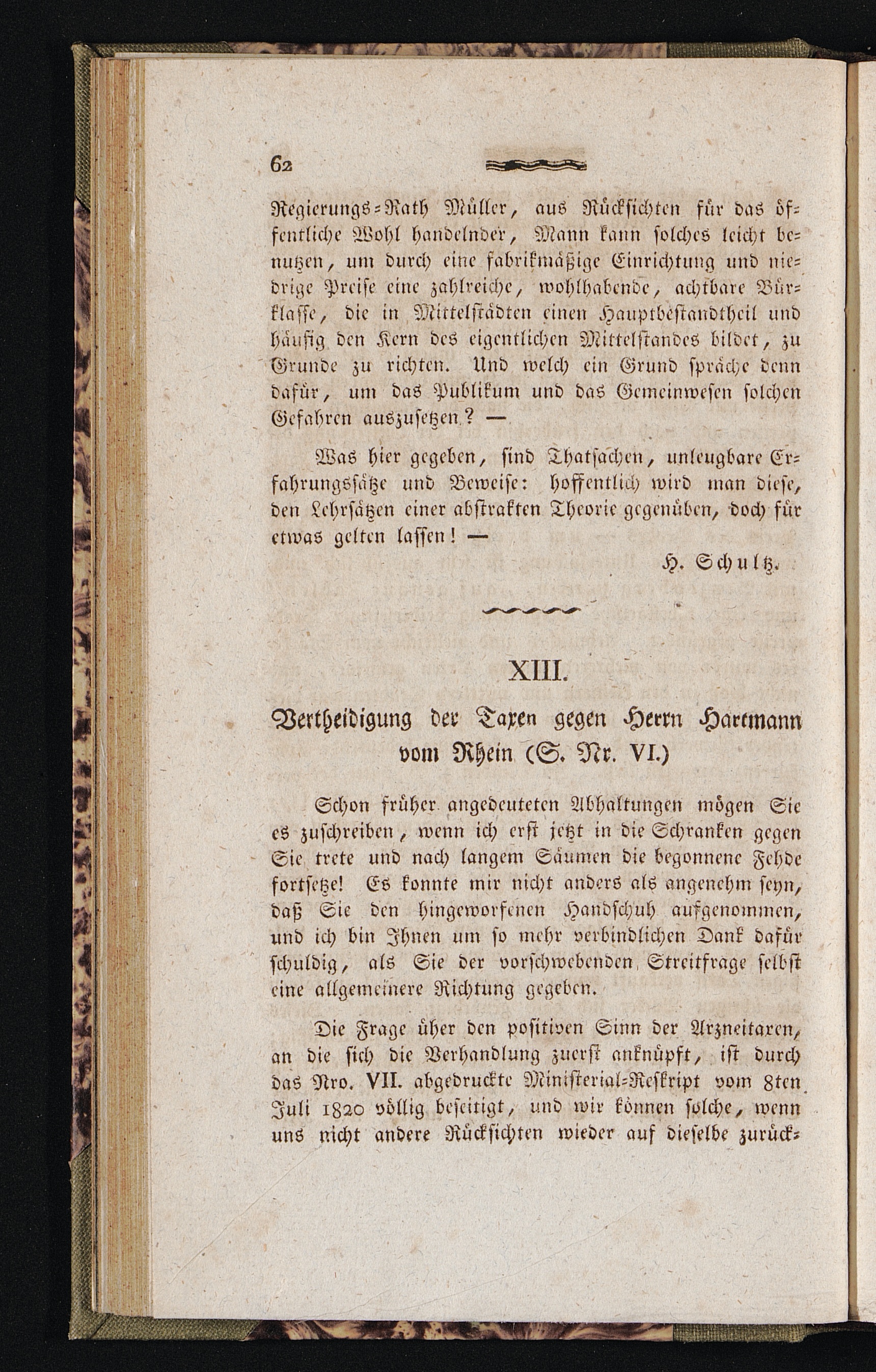 62

Regierungs-Rath Müller, aus Rücksichten für das öffentliche Wohl handelnder, Mann kann solches leicht benutzen, um durch eine fabrikmäßige Einrichtung und niedrige Preise eine zahlreiche, wohlhabende, achtbare Bürklasse, die in Mittelstädten einen Hauptbestandtheil und häufig den Kern des eigentlichen Mittelstandes bildet, zu Grunde zu richten. Und welch ein Grund spräche denn dafür, um das Publikum und das Gemeinwesen solchen Gefahren auszusetzen? —

Was hier gegeben, sind Thatsachen, unleugbare Erfahrungssätze und Beweise: hoffentlich wird man diese, den Lehrsätzen einer abstrakten Theorie gegenüben, doch für etwas gelten lassen! —

H. Schultz.

XIII.

Vertheidigung der Taxen gegen Herrn Hartmann vom Rhein (S. Nr. VI.)

Schon früher angedeuteten Abhaltungen mögen Sie es zuschreiben, wenn ich erst jetzt in die Schranken gegen Sie trete und nach langem Säumen die begonnene Fehde fortsetze! Es konnte mir nicht anders als angenehm seyn, daß Sie den hingeworfenen Handschuh aufgenommen, und ich bin Ihnen um so mehr verbindlichen Dank dafür schuldig, als Sie der vorschwebenden Streitfrage selbst eine allgemeinere Richtung gegeben.

Die Frage über den positiven Sinn der Arzneitaxen, an die sich die Verhandlung zuerst anknüpft, ist durch das Nro. VII. abgedruckte Ministerial-Reskript vom 8ten Juli 1820 völlig beseitigt, und wir können solche, wenn uns nicht andere Rücksichten wieder auf dieselbe zurück-